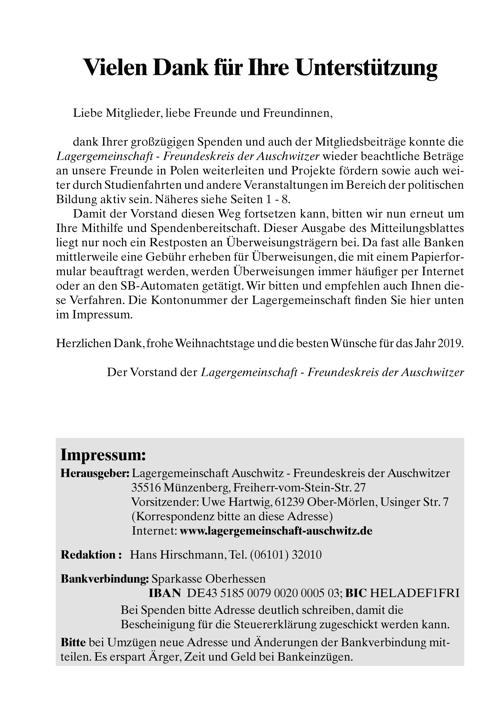 Vielen Dank für Ihre Unterstützung

Liebe Mitglieder, liebe Freunde und Freundinnen,

dank Ihrer großzügigen Spenden und auch der Mitgliedsbeiträge konnte die Lagergemeinschaft - Freundeskreis der Auschwitzer wieder beachtliche Beträge an unsere Freunde in Polen weiterleiten und Projekte fördern sowie auch weiter durch Studienfahrten und andere Veranstaltungen im Bereich der politischen Bildung aktiv sein. Näheres siehe Seiten 1 - 8.

Damit der Vorstand diesen Weg fortsetzen kann, bitten wir nun erneut um Ihre Mithilfe und Spendenbereitschaft. Dieser Ausgabe des Mitteilungsblattes liegt nur noch ein Restposten an Überweisungsträgern bei. Da fast alle Banken mittlerweile eine Gebühr erheben für Überweisungen, die mit einem Papierformular beauftragt werden, werden Überweisungen immer häufiger per Internet oder an den SB-Automaten getätigt. Wir bitten und empfehlen auch Ihnen diese Verfahren. Die Kontonummer der Lagergemeinschaft finden Sie hier unten im Impressum.

Herzlichen Dank, frohe Weihnachtstage und die besten Wünsche für das Jahr 2019.

Der Vorstand der Lagergemeinschaft - Freundeskreis der Auschwitzer

Impressum:
Herausgeber: Lagergemeinschaft Auschwitz - Freundeskreis der Auschwitzer
35516 Münzenberg, Freiherr-vom-Stein-Str. 27
Vorsitzender: Uwe Hartwig, 61239 Ober-Mörlen, Usinger Str. 7
(Korrespondenz bitte an diese Adresse)
Internet: www.lagergemeinschaft-auschwitz.de

Redaktion : Hans Hirschmann, Tel. (06101) 32010

Bankverbindung: Sparkasse Oberhessen
IBAN DE43 5185 0079 0020 0005 03; BIC HELADEF1FRI
Bei Spenden bitte Adresse deutlich schreiben, damit die Bescheinigung für die Steuererklärung zugeschickt werden kann.

Bitte bei Umzügen neue Adresse und Änderungen der Bankverbindung mitteilen. Es erspart Ärger, Zeit und Geld bei Bankeinzügen.